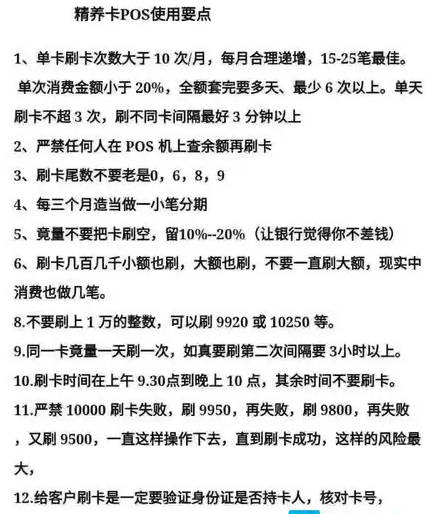 精养卡POS使用要点

1、单卡刷卡次数大于 10 次/月，每月合理递增，15-25笔最佳。单次消费金额小于 20%，全额套完要多天、最少 6 次以上。单天刷卡不超 3 次，刷不同卡间隔最好 3 分钟以上

2、严禁任何人在 POS 机上查余额再刷卡

3、刷卡尾数不要老是0，6，8，9

4、每三个月造当做一小笔分期

5、竟量不要把卡刷空，留10%--20%（让银行觉得你不差钱）

6、刷卡几百几千小额也刷，大额也刷，不要一直刷大额，现实中消费也做几笔。

8.不要刷上 1 万的整数，可以刷 9920 或 10250 等。

9.同一卡竟量一天刷一次，如真要刷第二次间隔要 3小时以上。

10.刷卡时间在上午 9.30点到晚上 10 点，其余时间不要刷卡。

11.严禁 10000 刷卡失败，刷 9950，再失败，刷 9800，再失败，又刷 9500，一直这样操作下去，直到刷卡成功，这样的风险最大，

12.给客户刷卡是一定要验证身份证是否持卡人，核对卡号，